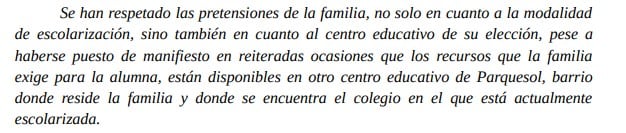 Se han respetado las pretensiones de la familia, no solo en cuanto a la modalidad de escolarización, sino también en cuanto al centro educativo de su elección, pese a haberse puesto de manifiesto en reiteradas ocasiones que los recursos que la familia exige para la alumna, están disponibles en otro centro educativo de Parquesol, barrio donde reside la familia y donde se encuentra el colegio en el que está actualmente escolarizada.